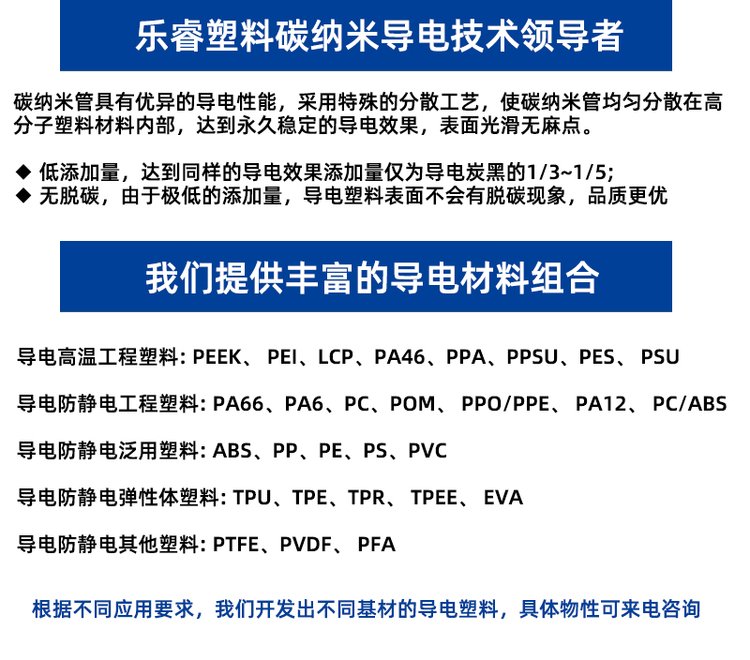 乐睿塑料碳纳米导电技术领导者

碳纳米管具有优异的导电性能，采用特殊的分散工艺，使碳纳米管均匀分散在高分子塑料材料内部，达到永久稳定的导电效果，表面光滑无麻点。

◆ 低添加量，达到同样的导电效果添加量仅为导电炭黑的1/3~1/5;
◆ 无脱碳，由于极低的添加量，导电塑料表面不会有脱碳现象，品质更优

我们提供丰富的导电材料组合

导电高温工程塑料: PEEK、 PEI、LCP、PA46、PPA、PPSU、PES、 PSU

导电防静电工程塑料: PA66、PA6、PC、POM、 PPO/PPE、 PA12、 PC/ABS

导电防静电泛用塑料: ABS、PP、PE、PS、PVC

导电防静电弹性体塑料: TPU、TPE、TPR、 TPEE、 EVA

导电防静电其他塑料: PTFE、PVDF、 PFA

根据不同应用要求，我们开发出不同基材的导电塑料，具体物性可来电咨询